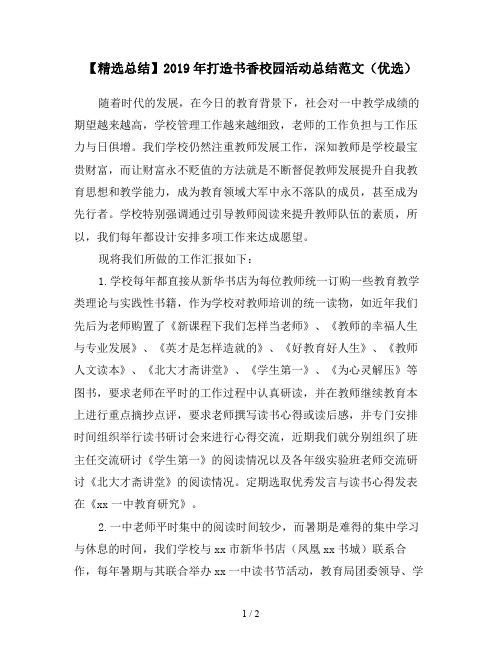 【精选总结】2019年打造书香校园活动总结范文（优选）

随着时代的发展，在今日的教育背景下，社会对一中教学成绩的期望越来越高，学校管理工作越来越细致，老师的工作负担与工作压力与日俱增。我们学校仍然注重教师发展工作，深知教师是学校最宝贵财富，而让财富永不贬值的方法就是不断督促教师发展提升自我教育思想和教学能力，成为教育领域大军中永不落队的成员，甚至成为先行者。学校特别强调通过引导教师阅读来提升教师队伍的素质，所以，我们每年都设计安排多项工作来达成愿望。

现将我们所做的工作汇报如下：

1.学校每年都直接从新华书店为每位教师统一订购一些教育教学类理论与实践性书籍，作为学校对教师培训的统一读物，如近年我们先后为老师购置了《新课程下我们怎样当老师》、《教师的幸福人生与专业发展》、《英才是怎样造就的》、《好教育好人生》、《教师人文读本》、《北大才斋讲堂》、《学生第一》、《为心灵解压》等图书，要求老师在平时的工作过程中认真研读，并在教师继续教育本上进行重点摘抄点评，要求老师撰写读书心得或读后感，并专门安排时间组织举行读书研讨会来进行心得交流，近期我们就分别组织了班主任交流研讨《学生第一》的阅读情况以及各年级实验班老师交流研讨《北大才斋讲堂》的阅读情况。定期选取优秀发言与读书心得发表在《xx一中教育研究》。

2.一中老师平时集中的阅读时间较少，而暑期是难得的集中学习与休息的时间，我们学校与xx市新华书店（凤凰xx书城）联系合作，每年暑期与其联合举办xx一中读书节活动，教育局团委领导、学

1 / 2